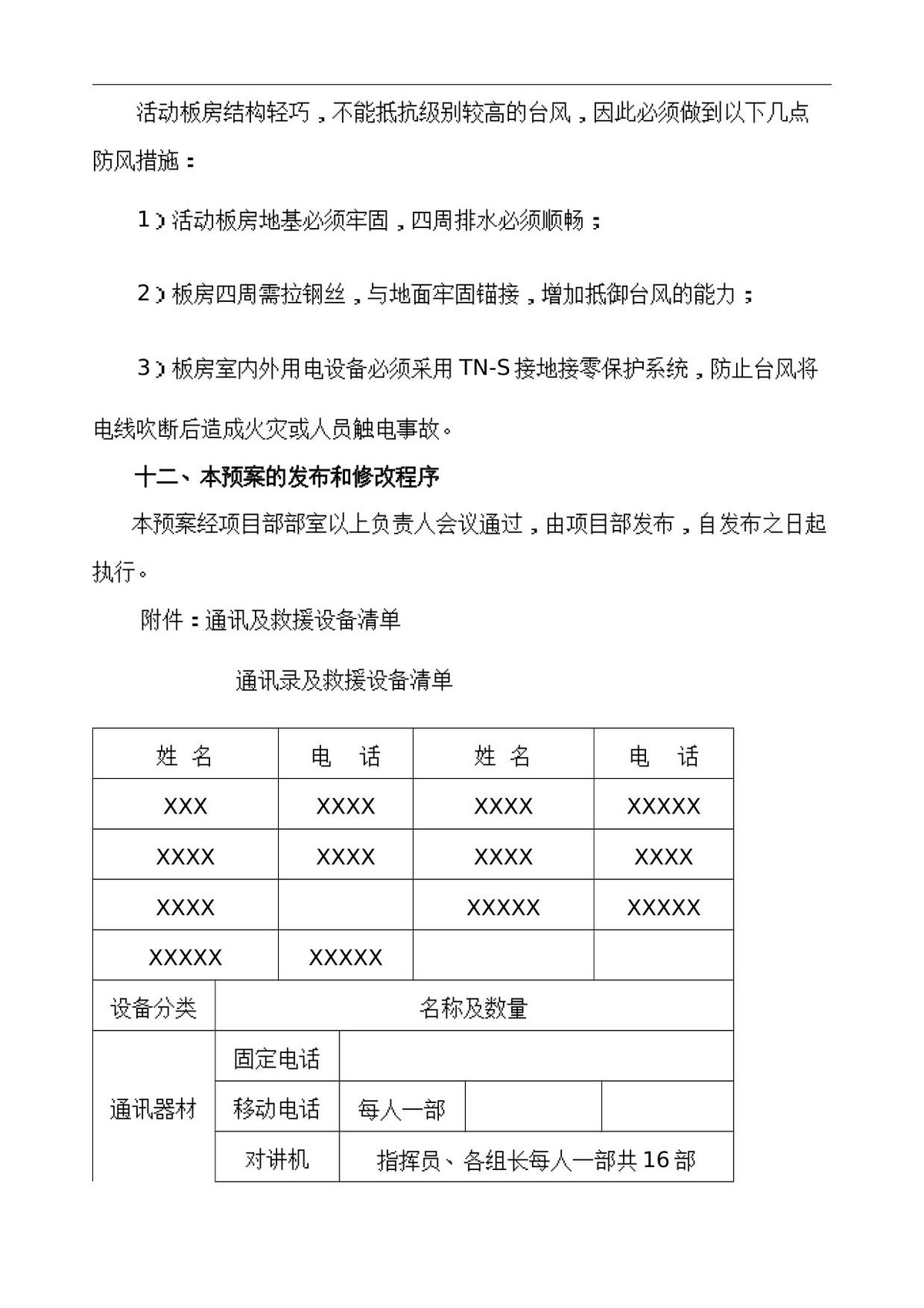 活动板房结构轻巧，不能抵抗级别较高的台风，因此必须做到以下几点防风措施：

1）活动板房地基必须牢固，四周排水必须顺畅；

2）板房四周需拉钢丝，与地面牢固锚接，增加抵御台风的能力；

3）板房室内外用电设备必须采用TN-S接地接零保护系统，防止台风将电线吹断后造成火灾或人员触电事故。

十二、本预案的发布和修改程序

本预案经项目部部室以上负责人会议通过，由项目部发布，自发布之日起执行。

附件：通讯及救援设备清单

通讯录及救援设备清单

| 姓 名 | 电 话 | 姓 名 | 电 话 |
|---|---|---|---|
| XXX | XXXX | XXXX | XXXXX |
| XXXX | XXXX | XXXX | XXXX |
| XXXX |  | XXXXX | XXXXX |
| XXXXX | XXXXX |  |  |

| 设备分类 | 名称及数量 |  |  |  |
|---|---|---|---|---|
| 通讯器材 | 固定电话 |  |  |  |
|  | 移动电话 | 每人一部 |  |  |
|  | 对讲机 | 指挥员、各组长每人一部共16部 |  |  |